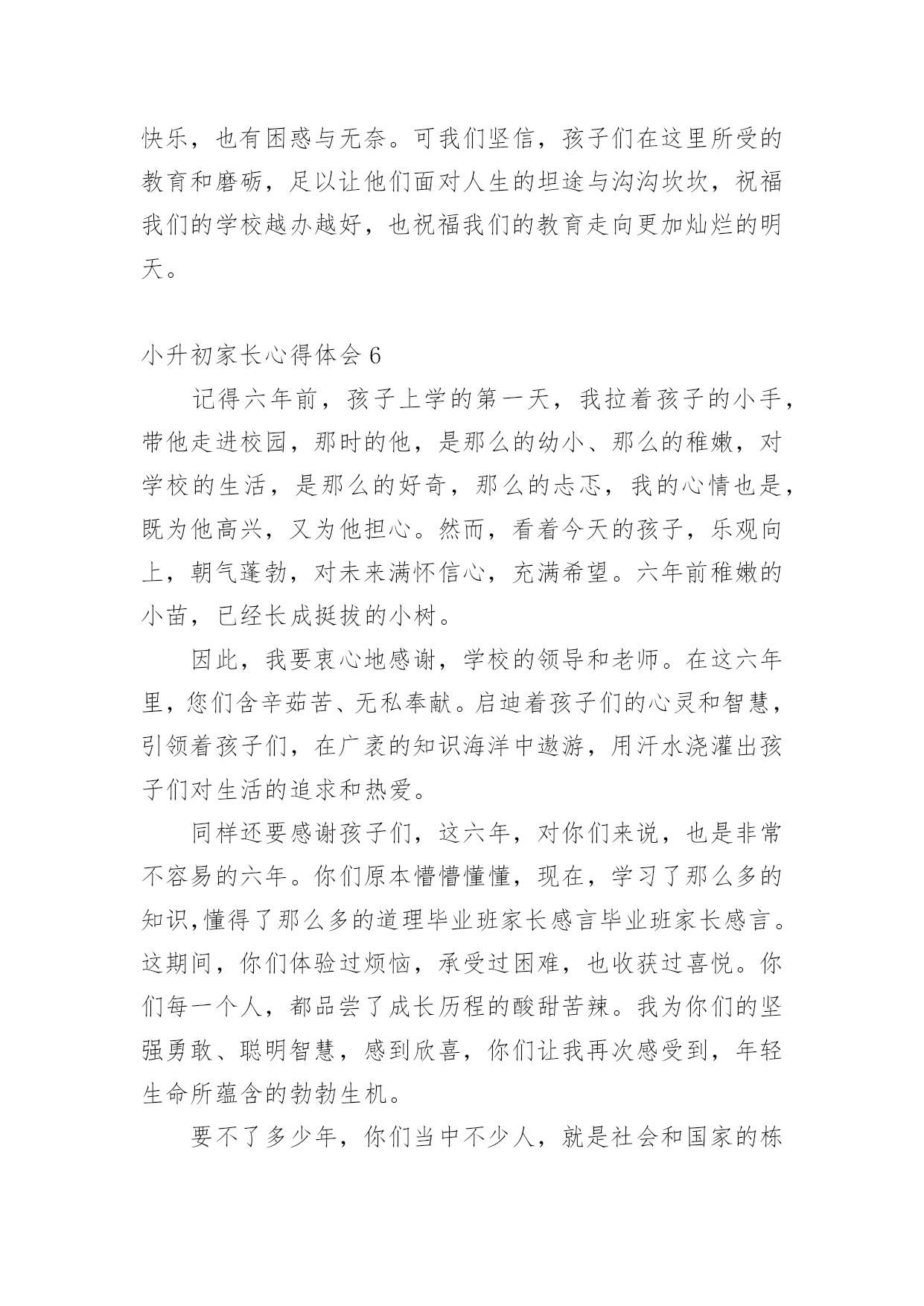 快乐，也有困惑与无奈。可我们坚信，孩子们在这里所受的教育和磨砺，足以让他们面对人生的坦途与沟沟坎坎，祝福我们的学校越办越好，也祝福我们的教育走向更加灿烂的明天。

小升初家长心得体会 6

记得六年前，孩子上学的第一天，我拉着孩子的小手，带他走进校园，那时的他，是那么的幼小、那么的稚嫩，对学校的生活，是那么的好奇，那么的忐忑，我的心情也是，既为他高兴，又为他担心。然而，看着今天的孩子，乐观向上，朝气蓬勃，对未来满怀信心，充满希望。六年前稚嫩的小苗，已经长成挺拔的小树。

因此，我要衷心地感谢，学校的领导和老师。在这六年里，您们含辛茹苦、无私奉献。启迪着孩子们的心灵和智慧，引领着孩子们，在广袤的知识海洋中遨游，用汗水浇灌出孩子们对生活的追求和热爱。

同样还要感谢孩子们，这六年，对你们来说，也是非常不容易的六年。你们原本懵懵懂懂，现在，学习了那么多的知识,懂得了那么多的道理毕业班家长感言毕业班家长感言。这期间，你们体验过烦恼，承受过困难，也收获过喜悦。你们每一个人，都品尝了成长历程的酸甜苦辣。我为你们的坚强勇敢、聪明智慧，感到欣喜，你们让我再次感受到，年轻生命所蕴含的勃勃生机。

要不了多少年，你们当中不少人，就是社会和国家的栋